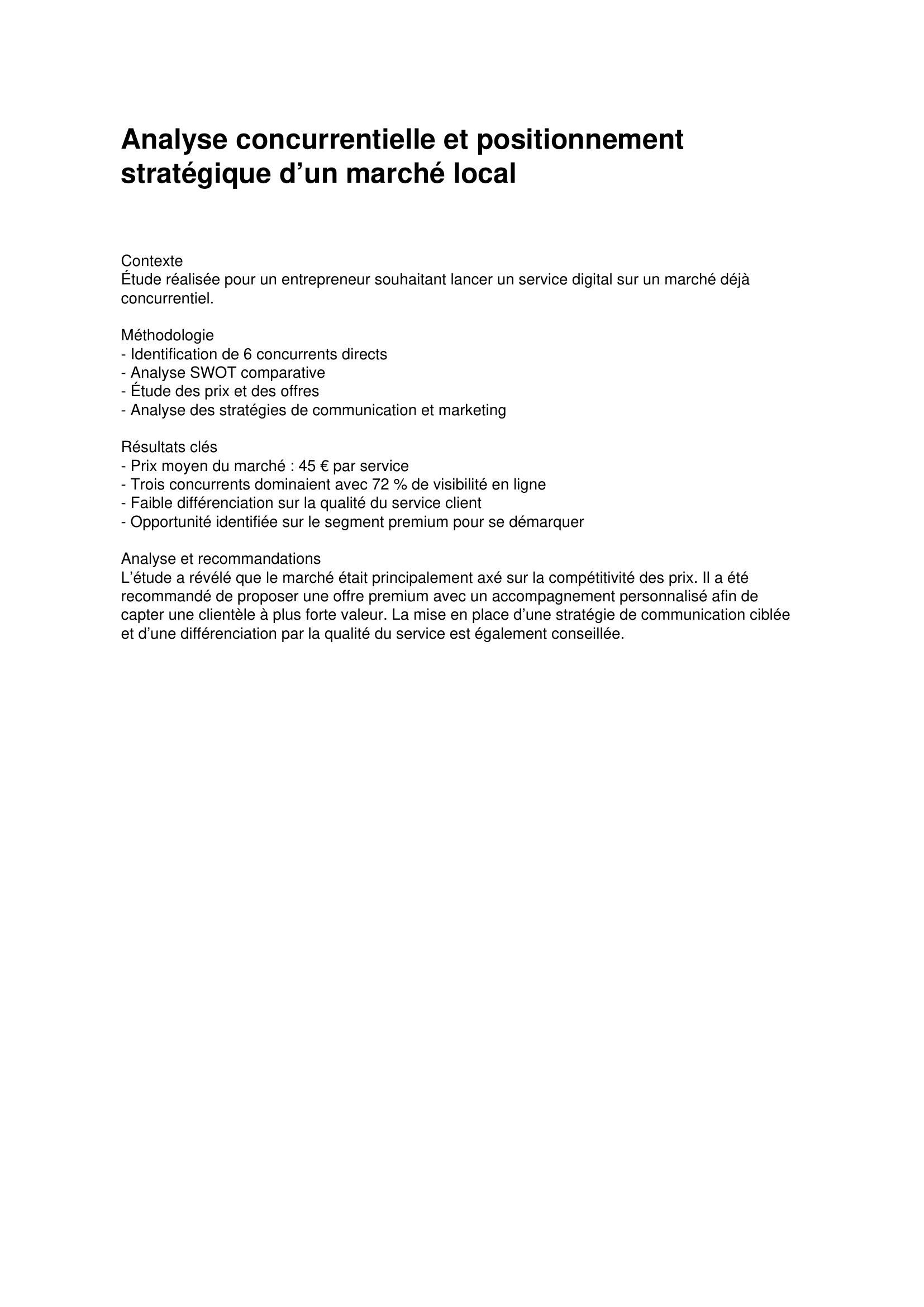 Analyse concurrentielle et positionnement stratégique d’un marché local

Contexte
Étude réalisée pour un entrepreneur souhaitant lancer un service digital sur un marché déjà concurrentiel.

Méthodologie
- Identification de 6 concurrents directs
- Analyse SWOT comparative
- Étude des prix et des offres
- Analyse des stratégies de communication et marketing

Résultats clés
- Prix moyen du marché : 45 € par service
- Trois concurrents dominaient avec 72 % de visibilité en ligne
- Faible différenciation sur la qualité du service client
- Opportunité identifiée sur le segment premium pour se démarquer

Analyse et recommandations
L’étude a révélé que le marché était principalement axé sur la compétitivité des prix. Il a été recommandé de proposer une offre premium avec un accompagnement personnalisé afin de capter une clientèle à plus forte valeur. La mise en place d’une stratégie de communication ciblée et d’une différenciation par la qualité du service est également conseillée.